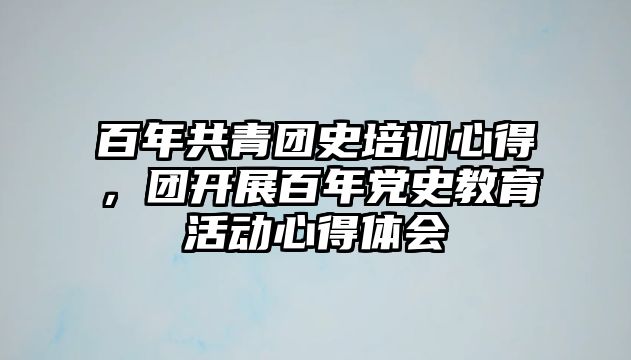 百年共青团史培训心得，团开展百年党史教育活动心得体会